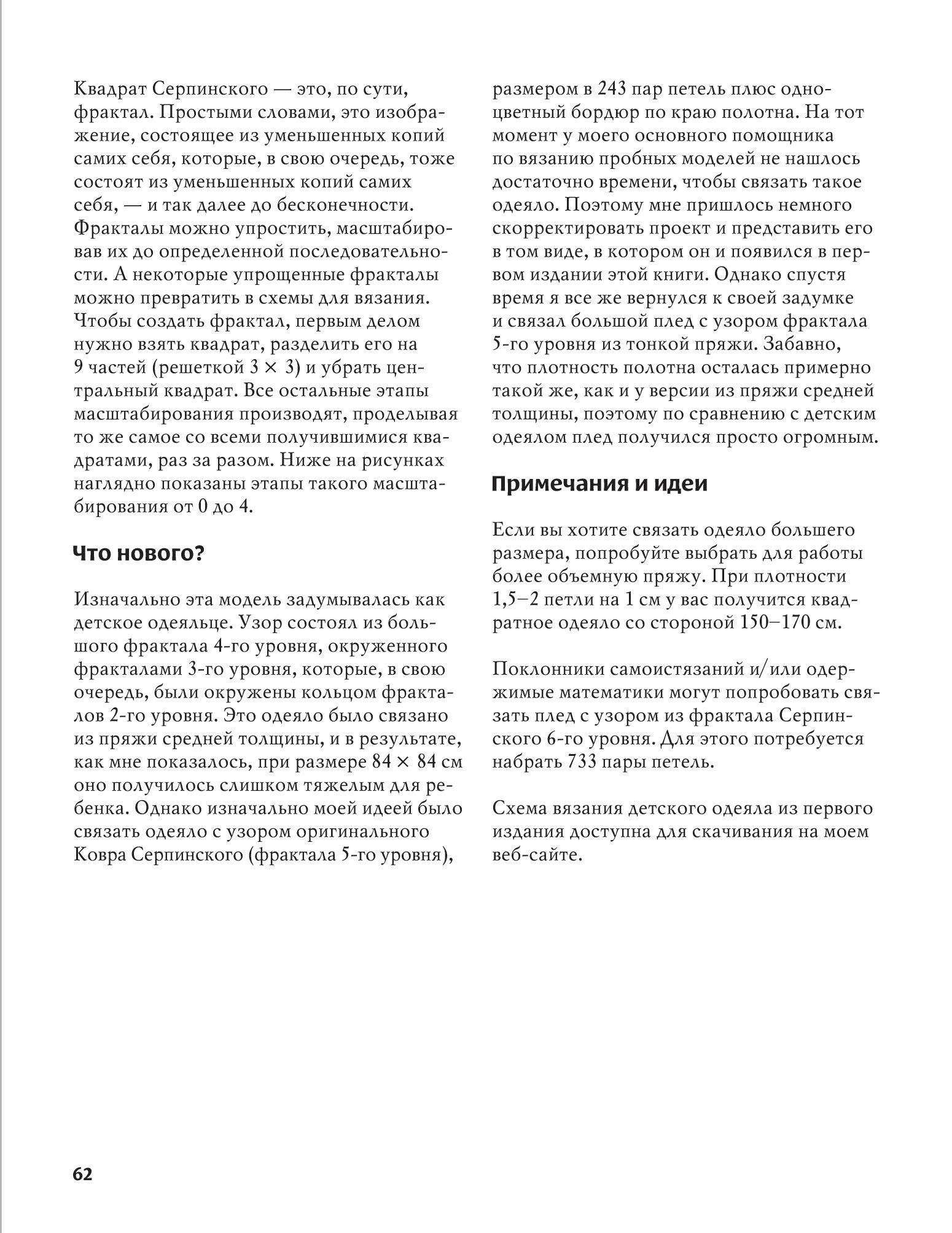 Квадрат Серпинского — это, по сути, фрактал. Простыми словами, это изображение, состоящее из уменьшенных копий самих себя, которые, в свою очередь, тоже состоят из уменьшенных копий самих себя, — и так далее до бесконечности. Фракталы можно упростить, масштабировав их до определенной последовательности. А некоторые упрощенные фракталы можно превратить в схемы для вязания. Чтобы создать фрактал, первым делом нужно взять квадрат, разделить его на 9 частей (решеткой $3 \times 3$) и убрать центральный квадрат. Все остальные этапы масштабирования производят, проделывая то же самое со всеми получившимися квадратами, раз за разом. Ниже на рисунках наглядно показаны этапы такого масштабирования от 0 до 4.

Что нового?

Изначально эта модель задумывалась как детское одеяльце. Узор состоял из большого фрактала 4-го уровня, окруженного фракталами 3-го уровня, которые, в свою очередь, были окружены кольцом фракталов 2-го уровня. Это одеяло было связано из пряжи средней толщины, и в результате, как мне показалось, при размере $84 \times 84$ см оно получилось слишком тяжелым для ребенка. Однако изначально моей идеей было связать одеяло с узором оригинального Ковра Серпинского (фрактала 5-го уровня), размером в 243 пар петель плюс одноцветный бордюр по краю полотна. На тот момент у моего основного помощника по вязанию пробных моделей не нашлось достаточно времени, чтобы связать такое одеяло. Поэтому мне пришлось немного скорректировать проект и представить его в том виде, в котором он и появился в первом издании этой книги. Однако спустя время я все же вернулся к своей задумке и связал большой плед с узором фрактала 5-го уровня из тонкой пряжи. Забавно, что плотность полотна осталась примерно такой же, как и у версии из пряжи средней толщины, поэтому по сравнению с детским одеялом плед получился просто огромным.

Примечания и идеи

Если вы хотите связать одеяло большего размера, попробуйте выбрать для работы более объемную пряжу. При плотности 1,5–2 петли на 1 см у вас получится квадратное одеяло со стороной 150–170 см.

Поклонники самоистязаний и/или одержимые математики могут попробовать связать плед с узором из фрактала Серпинского 6-го уровня. Для этого потребуется набрать 733 пары петель.

Схема вязания детского одеяла из первого издания доступна для скачивания на моем веб-сайте.

62